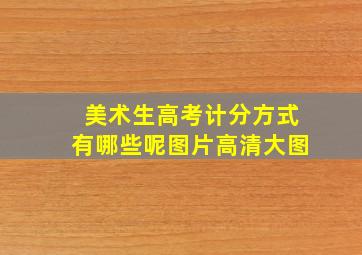 美术生高考计分方式
有哪些呢图片高清大图